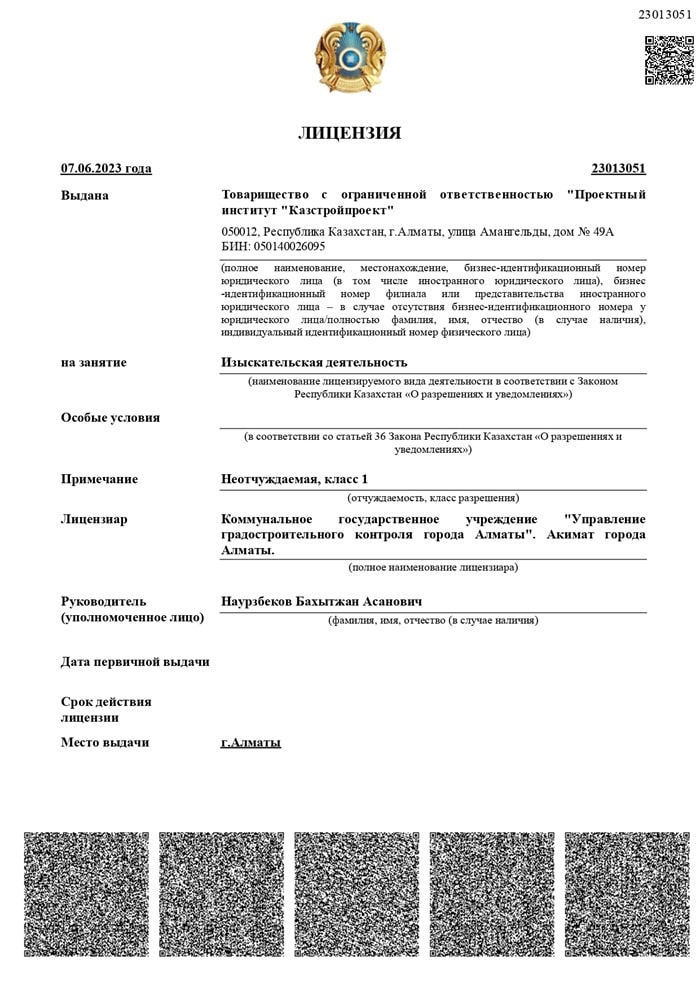 23013051

ЛИЦЕНЗИЯ

07.06.2023 года

23013051

Выдана

Товарищество с ограниченной ответственностью "Проектный институт "Казстройпроект"

050012, Республика Казахстан, г.Алматы, улица Амангельды, дом № 49А
БИН: 050140026095

(полное наименование, местонахождение, бизнес-идентификационный номер юридического лица (в том числе иностранного юридического лица), бизнес-идентификационный номер филиала или представительства иностранного юридического лица – в случае отсутствия бизнес-идентификационного номера у юридического лица/полностью фамилия, имя, отчество (в случае наличия), индивидуальный идентификационный номер физического лица)

на занятие

Изыскательская деятельность

(наименование лицензируемого вида деятельности в соответствии с Законом Республики Казахстан «О разрешениях и уведомлениях»)

Особые условия

(в соответствии со статьей 36 Закона Республики Казахстан «О разрешениях и уведомлениях»)

Примечание

Неотчуждаемая, класс 1

(отчуждаемость, класс разрешения)

Лицензиар

Коммунальное государственное учреждение "Управление градостроительного контроля города Алматы". Акимат города Алматы.

(полное наименование лицензиара)

Руководитель (уполномоченное лицо)

Наурзбеков Бахытжан Асанович

(фамилия, имя, отчество (в случае наличия)

Дата первичной выдачи

Срок действия лицензии

Место выдачи

г.Алматы